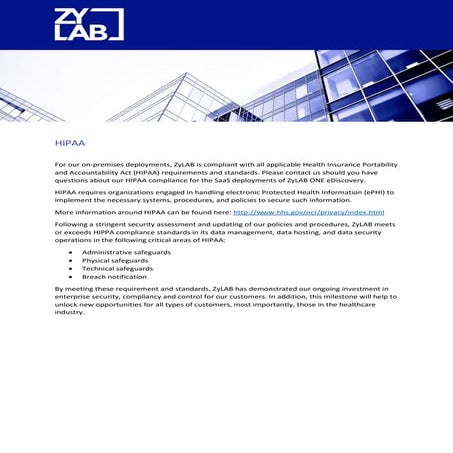 ZY
LAB

HIPAA

For our on-premises deployments, ZyLAB is compliant with all applicable Health Insurance Portability and Accountability Act (HIPAA) requirements and standards. Please contact us should you have questions about our HIPAA compliance for the SaaS deployments of ZyLAB ONE eDiscovery.

HIPAA requires organizations engaged in handling electronic Protected Health Information (ePHI) to implement the necessary systems, procedures, and policies to secure such information.

More information around HIPAA can be found here: http://www.hhs.gov/ocr/privacy/index.html

Following a stringent security assessment and updating of our policies and procedures, ZyLAB meets or exceeds HIPPA compliance standards in its data management, data hosting, and data security operations in the following critical areas of HIPAA:

• Administrative safeguards
• Physical safeguards
• Technical safeguards
• Breach notification

By meeting these requirement and standards, ZyLAB has demonstrated our ongoing investment in enterprise security, compliancy and control for our customers. In addition, this milestone will help to unlock new opportunities for all types of customers, most importantly, those in the healthcare industry.